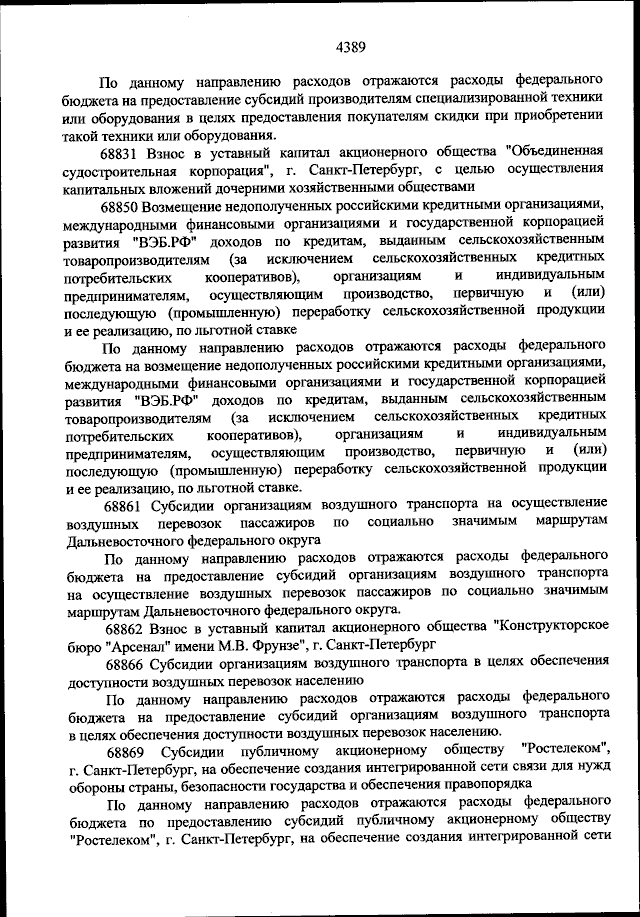 4389

По данному направлению расходов отражаются расходы федерального бюджета на предоставление субсидий производителям специализированной техники или оборудования в целях предоставления покупателям скидки при приобретении такой техники или оборудования.

68831 Взнос в уставный капитал акционерного общества "Объединенная судостроительная корпорация", г. Санкт-Петербург, с целью осуществления капитальных вложений дочерними хозяйственными обществами

68850 Возмещение недополученных российскими кредитными организациями, международными финансовыми организациями и государственной корпорацией развития "ВЭБ.РФ" доходов по кредитам, выданным сельскохозяйственным товаропроизводителям (за исключением сельскохозяйственных кредитных потребительских кооперативов), организациям и индивидуальным предпринимателям, осуществляющим производство, первичную и (или) последующую (промышленную) переработку сельскохозяйственной продукции и ее реализацию, по льготной ставке

По данному направлению расходов отражаются расходы федерального бюджета на возмещение недополученных российскими кредитными организациями, международными финансовыми организациями и государственной корпорацией развития "ВЭБ.РФ" доходов по кредитам, выданным сельскохозяйственным товаропроизводителям (за исключением сельскохозяйственных кредитных потребительских кооперативов), организациям и индивидуальным предпринимателям, осуществляющим производство, первичную и (или) последующую (промышленную) переработку сельскохозяйственной продукции и ее реализацию, по льготной ставке.

68861 Субсидии организациям воздушного транспорта на осуществление воздушных перевозок пассажиров по социально значимым маршрутам Дальневосточного федерального округа

По данному направлению расходов отражаются расходы федерального бюджета на предоставление субсидий организациям воздушного транспорта на осуществление воздушных перевозок пассажиров по социально значимым маршрутам Дальневосточного федерального округа.

68862 Взнос в уставный капитал акционерного общества "Конструкторское бюро "Арсенал" имени М.В. Фрунзе", г. Санкт-Петербург

68866 Субсидии организациям воздушного транспорта в целях обеспечения доступности воздушных перевозок населению

По данному направлению расходов отражаются расходы федерального бюджета на предоставление субсидий организациям воздушного транспорта в целях обеспечения доступности воздушных перевозок населению.

68869 Субсидии публичному акционерному обществу "Ростелеком", г. Санкт-Петербург, на обеспечение создания интегрированной сети связи для нужд обороны страны, безопасности государства и обеспечения правопорядка

По данному направлению расходов отражаются расходы федерального бюджета по предоставлению субсидий публичному акционерному обществу "Ростелеком", г. Санкт-Петербург, на обеспечение создания интегрированной сети